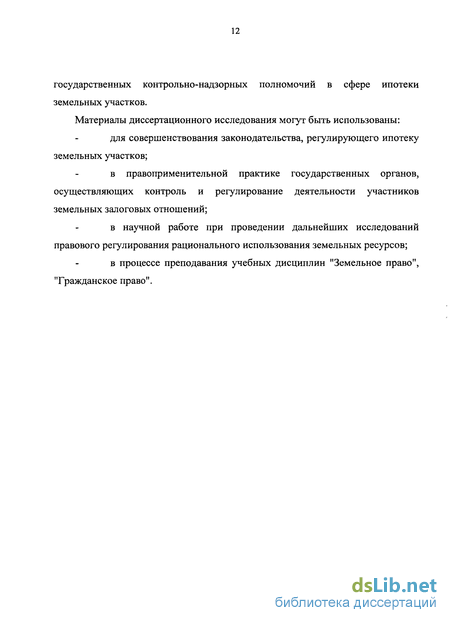 12

государственных контрольно-надзорных полномочий в сфере ипотеки земельных участков.

Материалы диссертационного исследования могут быть использованы:

- для совершенствования законодательства, регулирующего ипотеку земельных участков;

- в правоприменительной практике государственных органов, осуществляющих контроль и регулирование деятельности участников земельных залоговых отношений;

- в научной работе при проведении дальнейших исследований правового регулирования рационального использования земельных ресурсов;

- в процессе преподавания учебных дисциплин "Земельное право", "Гражданское право".

dsLib.net
библиотека диссертаций